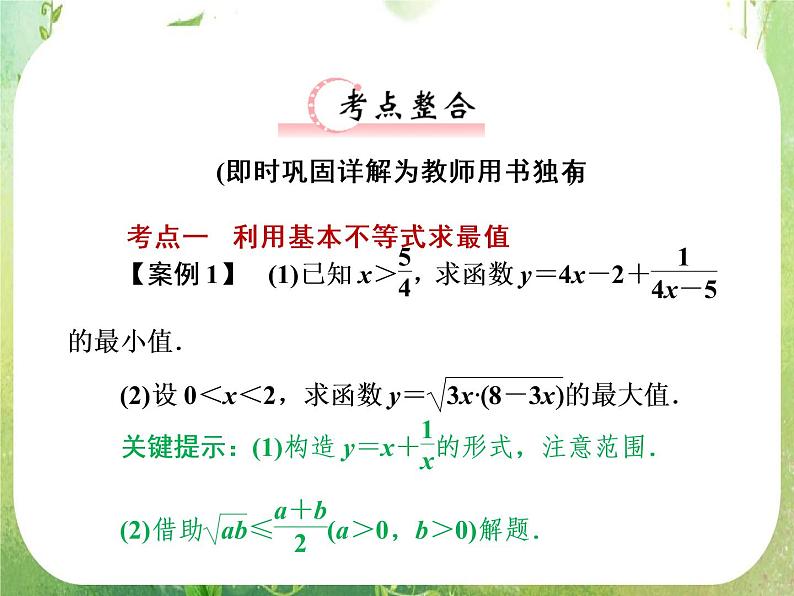 考点整合

(即时巩固详解为教师用书独有

考点一 利用基本不等式求最值

【案例 1】 (1)已知 $x>\frac{5}{4}$，求函数 $y=4x-2+\frac{1}{4x-5}$ 的最小值.

(2)设 $0<x<2$，求函数 $y=\sqrt{3x\cdot(8-3x)}$的最大值.

关键提示：(1)构造 $y=x+\frac{1}{x}$的形式，注意范围.

(2)借助$\sqrt{ab}\leqslant\frac{a+b}{2}(a>0，b>0)$解题.